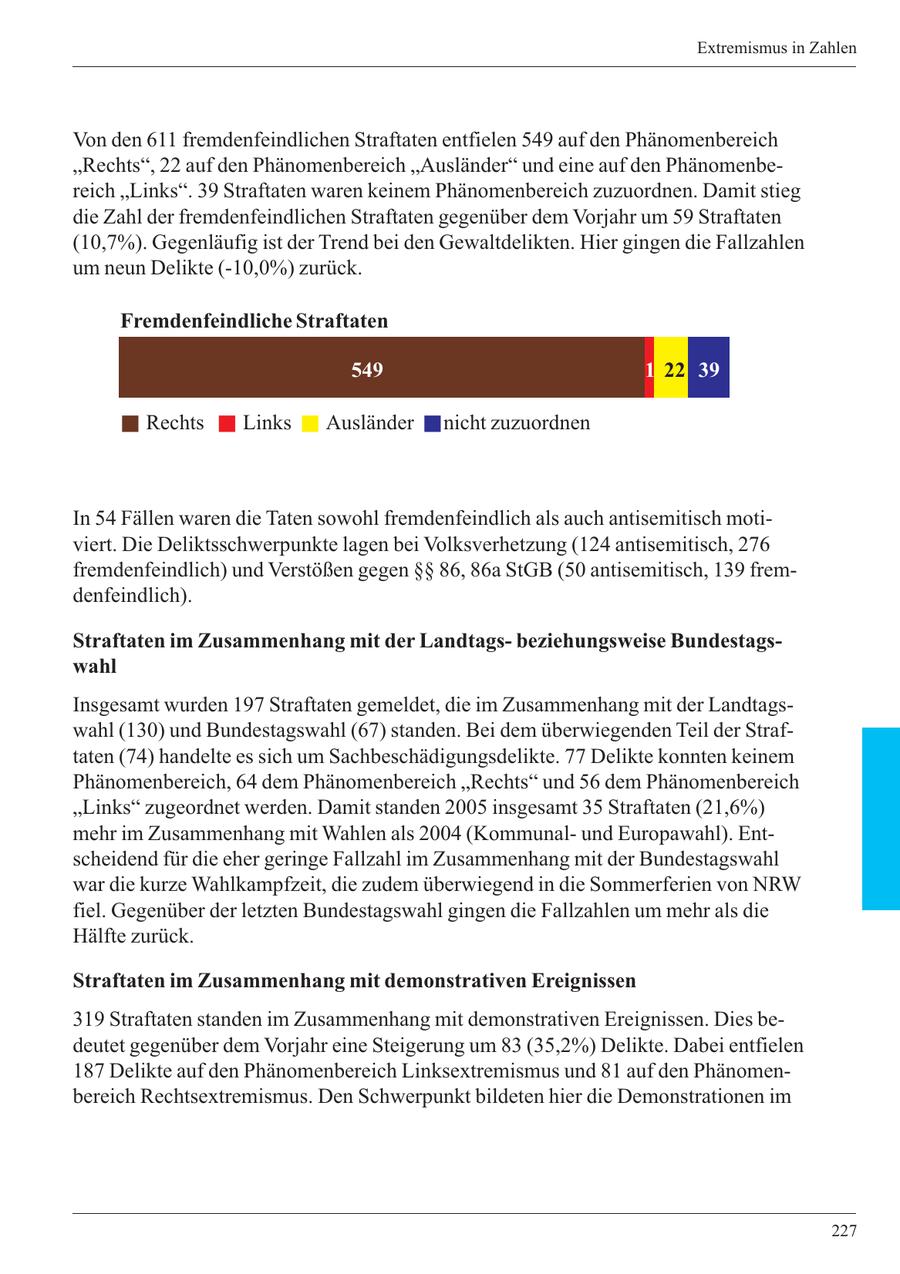 Extremismus in Zahlen

Von den 611 fremdenfeindlichen Straftaten entfielen 549 auf den Phänomenbereich „Rechts“, 22 auf den Phänomenbereich „Ausländer“ und eine auf den Phänomenbereich „Links“. 39 Straftaten waren keinem Phänomenbereich zuzuordnen. Damit stieg die Zahl der fremdenfeindlichen Straftaten gegenüber dem Vorjahr um 59 Straftaten (10,7%). Gegenläufig ist der Trend bei den Gewaltdelikten. Hier gingen die Fallzahlen um neun Delikte (-10,0%) zurück.

Fremdenfeindliche Straftaten

549 1 22 39

Rechts Links Ausländer nicht zuzuordnen

In 54 Fällen waren die Taten sowohl fremdenfeindlich als auch antisemitisch motiviert. Die Deliktsschwerpunkte lagen bei Volksverhetzung (124 antisemitisch, 276 fremdenfeindlich) und Verstößen gegen §§ 86, 86a StGB (50 antisemitisch, 139 fremdenfeindlich).

Straftaten im Zusammenhang mit der Landtags- beziehungsweise Bundestagswahl

Insgesamt wurden 197 Straftaten gemeldet, die im Zusammenhang mit der Landtagswahl (130) und Bundestagswahl (67) standen. Bei dem überwiegenden Teil der Straftaten (74) handelte es sich um Sachbeschädigungsdelikte. 77 Delikte konnten keinem Phänomenbereich, 64 dem Phänomenbereich „Rechts“ und 56 dem Phänomenbereich „Links“ zugeordnet werden. Damit standen 2005 insgesamt 35 Straftaten (21,6%) mehr im Zusammenhang mit Wahlen als 2004 (Kommunal- und Europawahl). Entscheidend für die eher geringe Fallzahl im Zusammenhang mit der Bundestagswahl war die kurze Wahlkampfzeit, die zudem überwiegend in die Sommerferien von NRW fiel. Gegenüber der letzten Bundestagswahl gingen die Fallzahlen um mehr als die Hälfte zurück.

Straftaten im Zusammenhang mit demonstrativen Ereignissen

319 Straftaten standen im Zusammenhang mit demonstrativen Ereignissen. Dies bedeutet gegenüber dem Vorjahr eine Steigerung um 83 (35,2%) Delikte. Dabei entfielen 187 Delikte auf den Phänomenbereich Linksextremismus und 81 auf den Phänomenbereich Rechtsextremismus. Den Schwerpunkt bildeten hier die Demonstrationen im

227